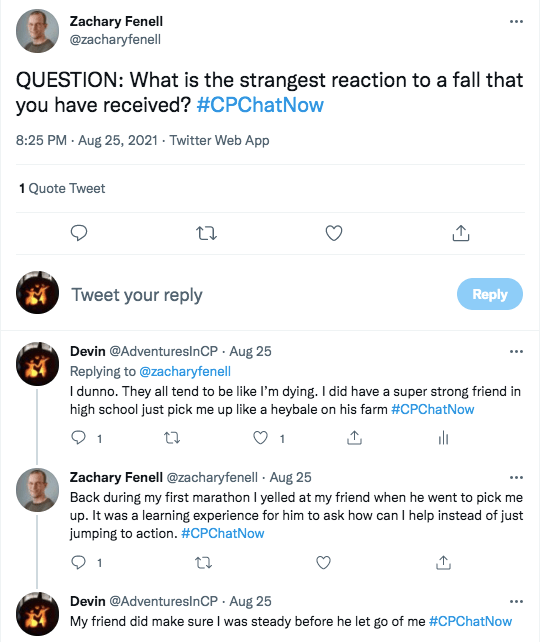 Zachary Fenell
@zacharyfenell

QUESTION: What is the strangest reaction to a fall that you have received? #CPChatNow

8:25 PM · Aug 25, 2021 · Twitter Web App

1 Quote Tweet

Tweet your reply

Reply

Devin @AdventuresInCP · Aug 25
Replying to @zacharyfenell
I dunno. They all tend to be like I'm dying. I did have a super strong friend in high school just pick me up like a heybale on his farm #CPChatNow

1 1

Zachary Fenell @zacharyfenell · Aug 25
Back during my first marathon I yelled at my friend when he went to pick me up. It was a learning experience for him to ask how can I help instead of just jumping to action. #CPChatNow

1

Devin @AdventuresInCP · Aug 25
My friend did make sure I was steady before he let go of me #CPChatNow